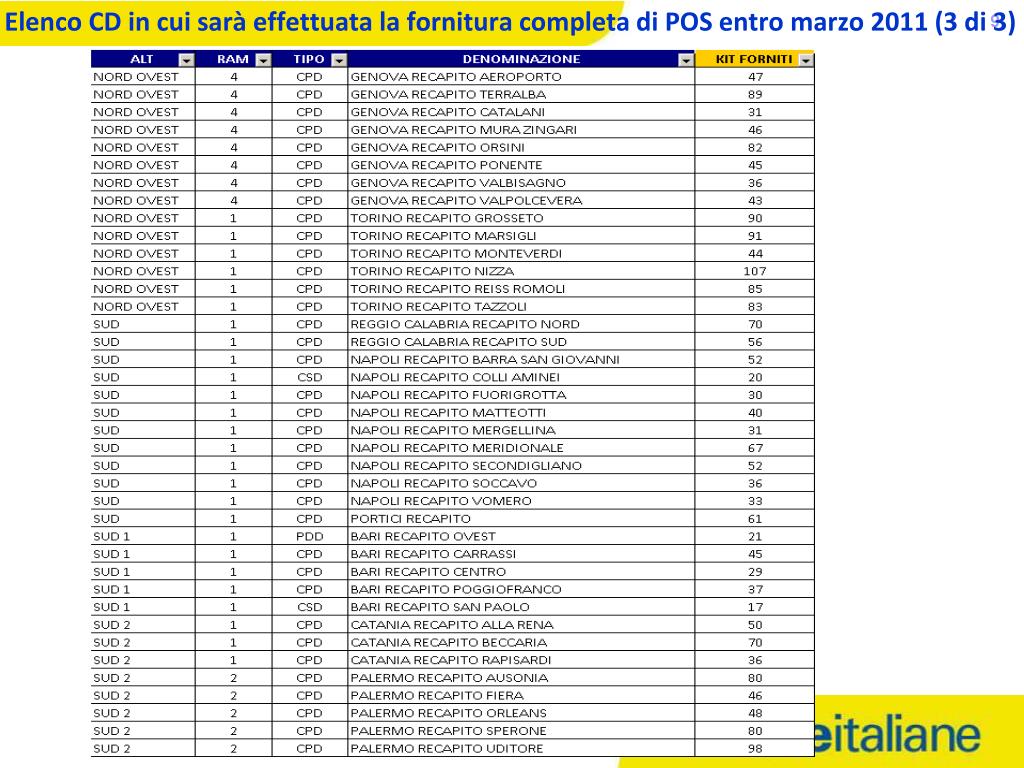 Elenco CD in cui sarà effettuata la fornitura completa di POS entro marzo 2011 (3 di 3)

| ALT | RAM | TIPO | DENOMINAZIONE | KIT FORNITI |
|---|---|---|---|---|
| NORD OVEST | 4 | CPD | GENOVA RECAPITO AEROPORTO | 47 |
| NORD OVEST | 4 | CPD | GENOVA RECAPITO TERRALBA | 89 |
| NORD OVEST | 4 | CPD | GENOVA RECAPITO CATALANI | 31 |
| NORD OVEST | 4 | CPD | GENOVA RECAPITO MURA ZINGARI | 46 |
| NORD OVEST | 4 | CPD | GENOVA RECAPITO ORSINI | 82 |
| NORD OVEST | 4 | CPD | GENOVA RECAPITO PONENTE | 45 |
| NORD OVEST | 4 | CPD | GENOVA RECAPITO VALBISAGNO | 36 |
| NORD OVEST | 4 | CPD | GENOVA RECAPITO VALPOLCEVERA | 43 |
| NORD OVEST | 1 | CPD | TORINO RECAPITO GROSSETO | 90 |
| NORD OVEST | 1 | CPD | TORINO RECAPITO MARSIGLI | 91 |
| NORD OVEST | 1 | CPD | TORINO RECAPITO MONTEVERDI | 44 |
| NORD OVEST | 1 | CPD | TORINO RECAPITO NIZZA | 107 |
| NORD OVEST | 1 | CPD | TORINO RECAPITO REISS ROMOLI | 85 |
| NORD OVEST | 1 | CPD | TORINO RECAPITO TAZZOLI | 83 |
| SUD | 1 | CPD | REGGIO CALABRIA RECAPITO NORD | 70 |
| SUD | 1 | CPD | REGGIO CALABRIA RECAPITO SUD | 56 |
| SUD | 1 | CPD | NAPOLI RECAPITO BARRA SAN GIOVANNI | 52 |
| SUD | 1 | CSD | NAPOLI RECAPITO COLLI AMINEI | 20 |
| SUD | 1 | CPD | NAPOLI RECAPITO FUORIGROTTA | 30 |
| SUD | 1 | CPD | NAPOLI RECAPITO MATTEOTTI | 40 |
| SUD | 1 | CPD | NAPOLI RECAPITO MERGELLINA | 31 |
| SUD | 1 | CPD | NAPOLI RECAPITO MERIDIONALE | 67 |
| SUD | 1 | CPD | NAPOLI RECAPITO SECONDIGLIANO | 52 |
| SUD | 1 | CPD | NAPOLI RECAPITO SOCCAVO | 36 |
| SUD | 1 | CPD | NAPOLI RECAPITO VOMERO | 33 |
| SUD | 1 | CPD | PORTICI RECAPITO | 61 |
| SUD 1 | 1 | PDD | BARI RECAPITO OVEST | 21 |
| SUD 1 | 1 | CPD | BARI RECAPITO CARRASSI | 45 |
| SUD 1 | 1 | CPD | BARI RECAPITO CENTRO | 29 |
| SUD 1 | 1 | CPD | BARI RECAPITO POGGIOFRANCO | 37 |
| SUD 1 | 1 | CSD | BARI RECAPITO SAN PAOLO | 17 |
| SUD 2 | 1 | CPD | CATANIA RECAPITO ALLA RENA | 50 |
| SUD 2 | 1 | CPD | CATANIA RECAPITO BECCARIA | 70 |
| SUD 2 | 1 | CPD | CATANIA RECAPITO RAPISARDI | 36 |
| SUD 2 | 2 | CPD | PALERMO RECAPITO AUSONIA | 80 |
| SUD 2 | 2 | CPD | PALERMO RECAPITO FIERA | 46 |
| SUD 2 | 2 | CPD | PALERMO RECAPITO ORLEANS | 48 |
| SUD 2 | 2 | CPD | PALERMO RECAPITO SPERONE | 80 |
| SUD 2 | 2 | CPD | PALERMO RECAPITO UDITORE | 98 |

eitaliane